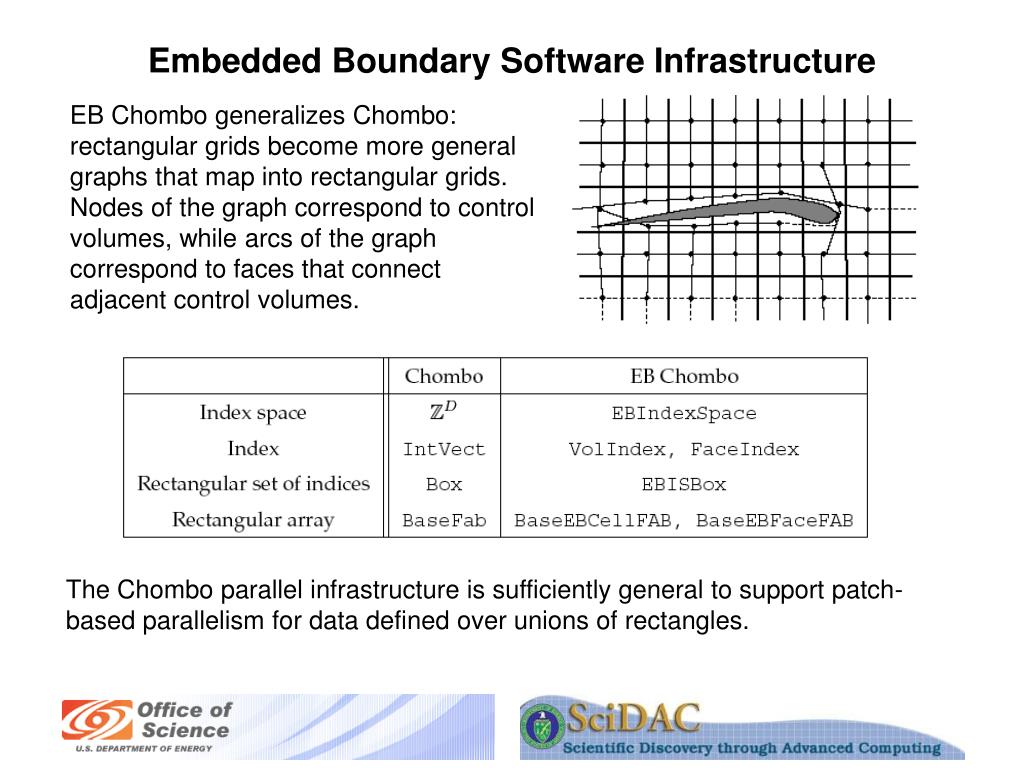 Embedded Boundary Software Infrastructure

EB Chombo generalizes Chombo: rectangular grids become more general graphs that map into rectangular grids. Nodes of the graph correspond to control volumes, while arcs of the graph correspond to faces that connect adjacent control volumes.

| | Chombo | EB Chombo |
|---|---|---|
| Index space | $\mathbb{Z}^D$ | EBIndexSpace |
| Index | IntVect | VolIndex, FaceIndex |
| Rectangular set of indices | Box | EBISBox |
| Rectangular array | BaseFab | BaseEBCellFAB, BaseEBFaceFAB |

The Chombo parallel infrastructure is sufficiently general to support patch-based parallelism for data defined over unions of rectangles.

Office of Science
U.S. DEPARTMENT OF ENERGY

SciDAC
Scientific Discovery through Advanced Computing